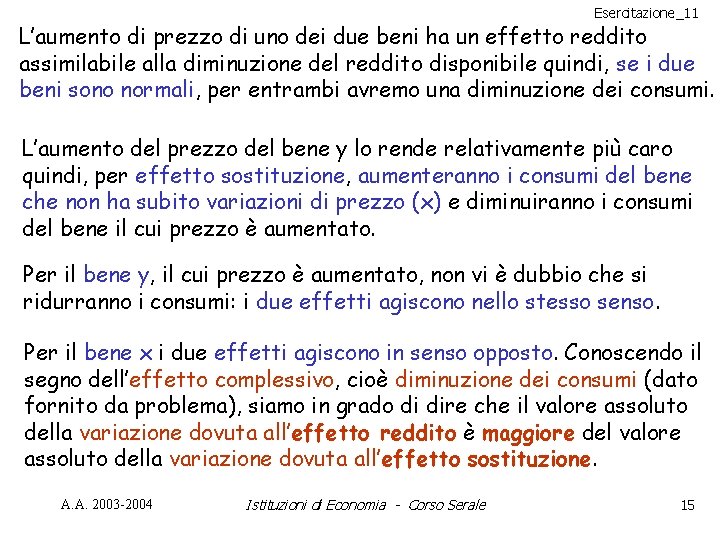 Esercitazione_11

L'aumento di prezzo di uno dei due beni ha un effetto reddito assimilabile alla diminuzione del reddito disponibile quindi, se i due beni sono normali, per entrambi avremo una diminuzione dei consumi.

L'aumento del prezzo del bene y lo rende relativamente più caro quindi, per effetto sostituzione, aumenteranno i consumi del bene che non ha subito variazioni di prezzo (x) e diminuiranno i consumi del bene il cui prezzo è aumentato.

Per il bene y, il cui prezzo è aumentato, non vi è dubbio che si ridurranno i consumi: i due effetti agiscono nello stesso senso.

Per il bene x i due effetti agiscono in senso opposto. Conoscendo il segno dell'effetto complessivo, cioè diminuzione dei consumi (dato fornito da problema), siamo in grado di dire che il valore assoluto della variazione dovuta all'effetto reddito è maggiore del valore assoluto della variazione dovuta all'effetto sostituzione.

A.A. 2003-2004 Istituzioni di Economia - Corso Serale 15